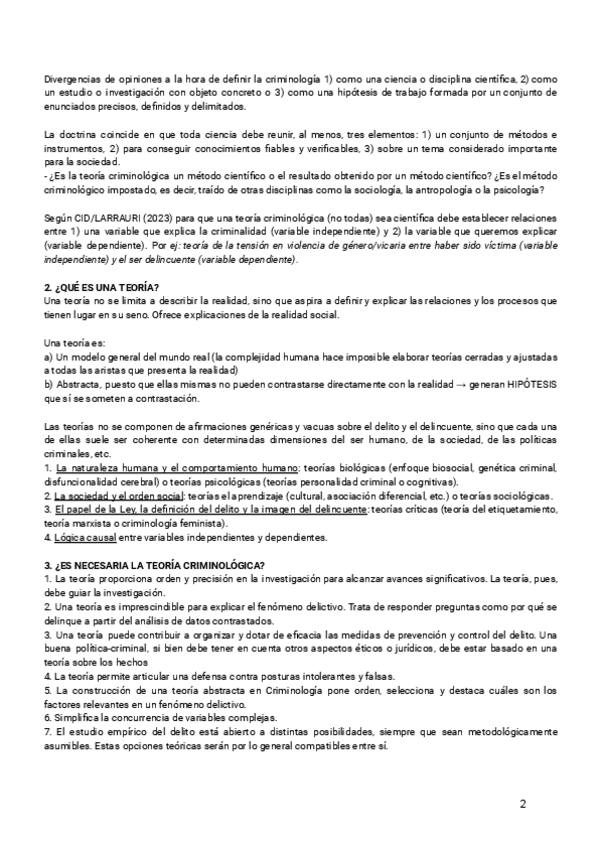 Divergencias de opiniones a la hora de definir la criminología 1) como una ciencia o disciplina científica, 2) como un estudio o investigación con objeto concreto o 3) como una hipótesis de trabajo formada por un conjunto de enunciados precisos, definidos y delimitados.

La doctrina coincide en que toda ciencia debe reunir, al menos, tres elementos: 1) un conjunto de métodos e instrumentos, 2) para conseguir conocimientos fiables y verificables, 3) sobre un tema considerado importante para la sociedad.
- ¿Es la teoría criminológica un método científico o el resultado obtenido por un método científico? ¿Es el método criminológico impostado, es decir, traído de otras disciplinas como la sociología, la antropología o la psicología?

Según CID/LARRAURI (2023) para que una teoría criminológica (no todas) sea científica debe establecer relaciones entre 1) una variable que explica la criminalidad (variable independiente) y 2) la variable que queremos explicar (variable dependiente). Por ej: teoría de la tensión en violencia de género/vicaria entre haber sido víctima (variable independiente) y el ser delincuente (variable dependiente).

2. ¿QUÉ ES UNA TEORÍA?
Una teoría no se limita a describir la realidad, sino que aspira a definir y explicar las relaciones y los procesos que tienen lugar en su seno. Ofrece explicaciones de la realidad social.

Una teoría es:
a) Un modelo general del mundo real (la complejidad humana hace imposible elaborar teorías cerradas y ajustadas a todas las aristas que presenta la realidad)
b) Abstracta, puesto que ellas mismas no pueden contrastarse directamente con la realidad → generan HIPÓTESIS que sí se someten a contrastación.

Las teorías no se componen de afirmaciones genéricas y vacuas sobre el delito y el delincuente, sino que cada una de ellas suele ser coherente con determinadas dimensiones del ser humano, de la sociedad, de las políticas criminales, etc.
1. La naturaleza humana y el comportamiento humano: teorías biológicas (enfoque biosocial, genética criminal, disfuncionalidad cerebral) o teorías psicológicas (teorías personalidad criminal o cognitivas).
2. La sociedad y el orden social: teorías el aprendizaje (cultural, asociación diferencial, etc.) o teorías sociológicas.
3. El papel de la Ley, la definición del delito y la imagen del delincuente: teorías críticas (teoría del etiquetamiento, teoría marxista o criminología feminista).
4. Lógica causal entre variables independientes y dependientes.

3. ¿ES NECESARIA LA TEORÍA CRIMINOLÓGICA?
1. La teoría proporciona orden y precisión en la investigación para alcanzar avances significativos. La teoría, pues, debe guiar la investigación.
2. Una teoría es imprescindible para explicar el fenómeno delictivo. Trata de responder preguntas como por qué se delinque a partir del análisis de datos contrastados.
3. Una teoría puede contribuir a organizar y dotar de eficacia las medidas de prevención y control del delito. Una buena política-criminal, si bien debe tener en cuenta otros aspectos éticos o jurídicos, debe estar basado en una teoría sobre los hechos
4. La teoría permite articular una defensa contra posturas intolerantes y falsas.
5. La construcción de una teoría abstracta en Criminología pone orden, selecciona y destaca cuáles son los factores relevantes en un fenómeno delictivo.
6. Simplifica la concurrencia de variables complejas.
7. El estudio empírico del delito está abierto a distintas posibilidades, siempre que sean metodológicamente asumibles. Estas opciones teóricas serán por lo general compatibles entre sí.

2